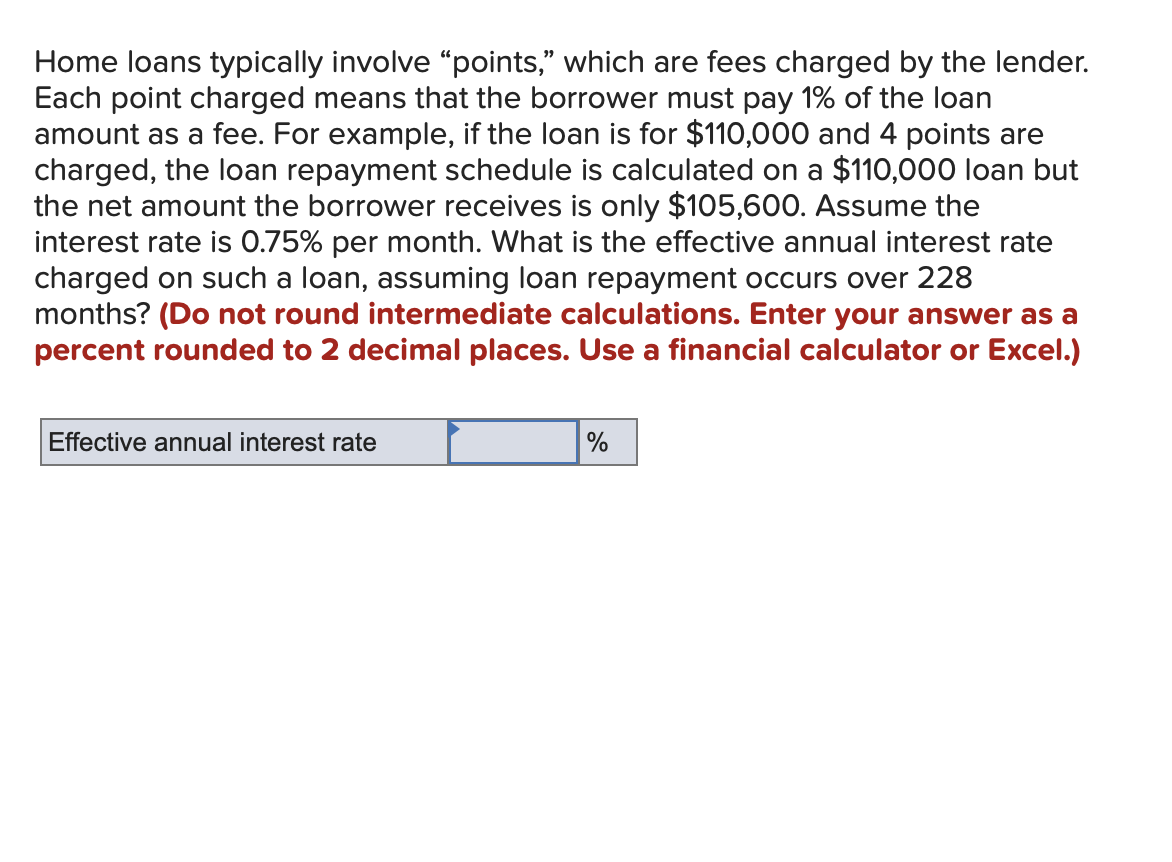 Home loans typically involve “points,” which are fees charged by the lender. Each point charged means that the borrower must pay 1% of the loan amount as a fee. For example, if the loan is for \$110,000 and 4 points are charged, the loan repayment schedule is calculated on a \$110,000 loan but the net amount the borrower receives is only \$105,600. Assume the interest rate is 0.75% per month. What is the effective annual interest rate charged on such a loan, assuming loan repayment occurs over 228 months? (Do not round intermediate calculations. Enter your answer as a percent rounded to 2 decimal places. Use a financial calculator or Excel.)

| Effective annual interest rate | | % |
|---|---|---|